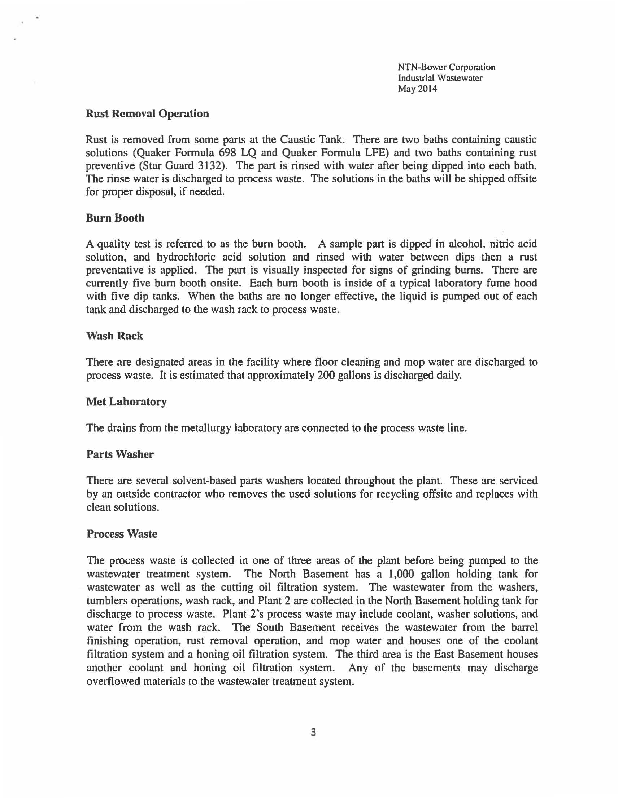 NTN-Bower Corporation
Industrial Wastewater
May 2014

Rust Removal Operation

Rust is removed from some parts at the Caustic Tank. There are two baths containing caustic solutions (Quaker Formula 698 LQ and Quaker Formula LFE) and two baths containing rust preventive (Star Guard 3132). The part is rinsed with water after being dipped into each bath. The rinse water is discharged to process waste. The solutions in the baths will be shipped offsite for proper disposal, if needed.

Burn Booth

A quality test is referred to as the burn booth. A sample part is dipped in alcohol, nitric acid solution, and hydrochloric acid solution and rinsed with water between dips then a rust preventative is applied. The part is visually inspected for signs of grinding burns. There are currently five burn booth onsite. Each burn booth is inside of a typical laboratory fume hood with five dip tanks. When the baths are no longer effective, the liquid is pumped out of each tank and discharged to the wash rack to process waste.

Wash Rack

There are designated areas in the facility where floor cleaning and mop water are discharged to process waste. It is estimated that approximately 200 gallons is discharged daily.

Met Laboratory

The drains from the metallurgy laboratory are connected to the process waste line.

Parts Washer

There are several solvent-based parts washers located throughout the plant. These are serviced by an outside contractor who removes the used solutions for recycling offsite and replaces with clean solutions.

Process Waste

The process waste is collected in one of three areas of the plant before being pumped to the wastewater treatment system. The North Basement has a 1,000 gallon holding tank for wastewater as well as the cutting oil filtration system. The wastewater from the washers, tumblers operations, wash rack, and Plant 2 are collected in the North Basement holding tank for discharge to process waste. Plant 2's process waste may include coolant, washer solutions, and water from the wash rack. The South Basement receives the wastewater from the barrel finishing operation, rust removal operation, and mop water and houses one of the coolant filtration system and a honing oil filtration system. The third area is the East Basement houses another coolant and honing oil filtration system. Any of the basements may discharge overflowed materials to the wastewater treatment system.

3